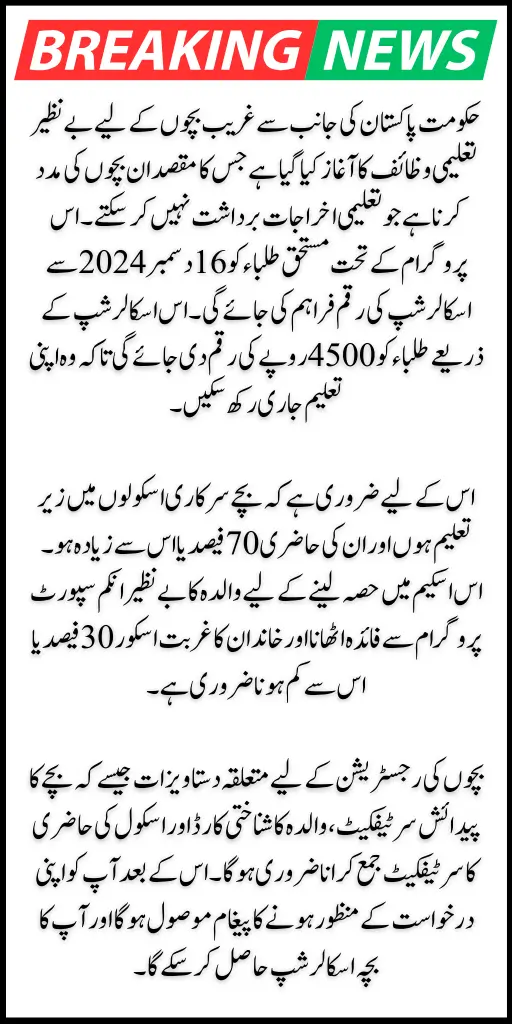 BREAKING NEWS

حکومت پاکستان کی جانب سے غریب بچوں کے لیے بے نظیر تعلیمی وظائف کا آغاز کیا گیا ہے جس کا مقصد ان بچوں کی مدد کرنا ہے جو تعلیمی اخراجات برداشت نہیں کر سکتے۔ اس پروگرام کے تحت مستحق طلباء کو 16 دسمبر 2024 سے اسکالرشپ کی رقم فراہم کی جائے گی۔ اس اسکالرشپ کے ذریعے طلباء کو 4500 روپے کی رقم دی جائے گی تاکہ وہ اپنی تعلیم جاری رکھ سکیں۔

اس کے لیے ضروری ہے کہ بچے سرکاری اسکولوں میں زیر تعلیم ہوں اور ان کی حاضری 70 فیصد یا اس سے زیادہ ہو۔ اس اسکیم میں حصہ لینے کے لیے والدہ کا بے نظیر انکم سپورٹ پروگرام سے فائدہ اٹھانا اور خاندان کا غربت اسکور 30 فیصد یا اس سے کم ہونا ضروری ہے۔

بچوں کی رجسٹریشن کے لیے متعلقہ دستاویزات جیسے کہ بچے کا پیدائش سرٹیفکیٹ، والدہ کا شناختی کارڈ اور اسکول کی حاضری کا سرٹیفکیٹ جمع کرانا ضروری ہوگا۔ اس کے بعد آپ کو اپنی درخواست کے منظور ہونے کا پیغام موصول ہوگا اور آپ کا بچہ اسکالرشپ حاصل کر سکے گا۔